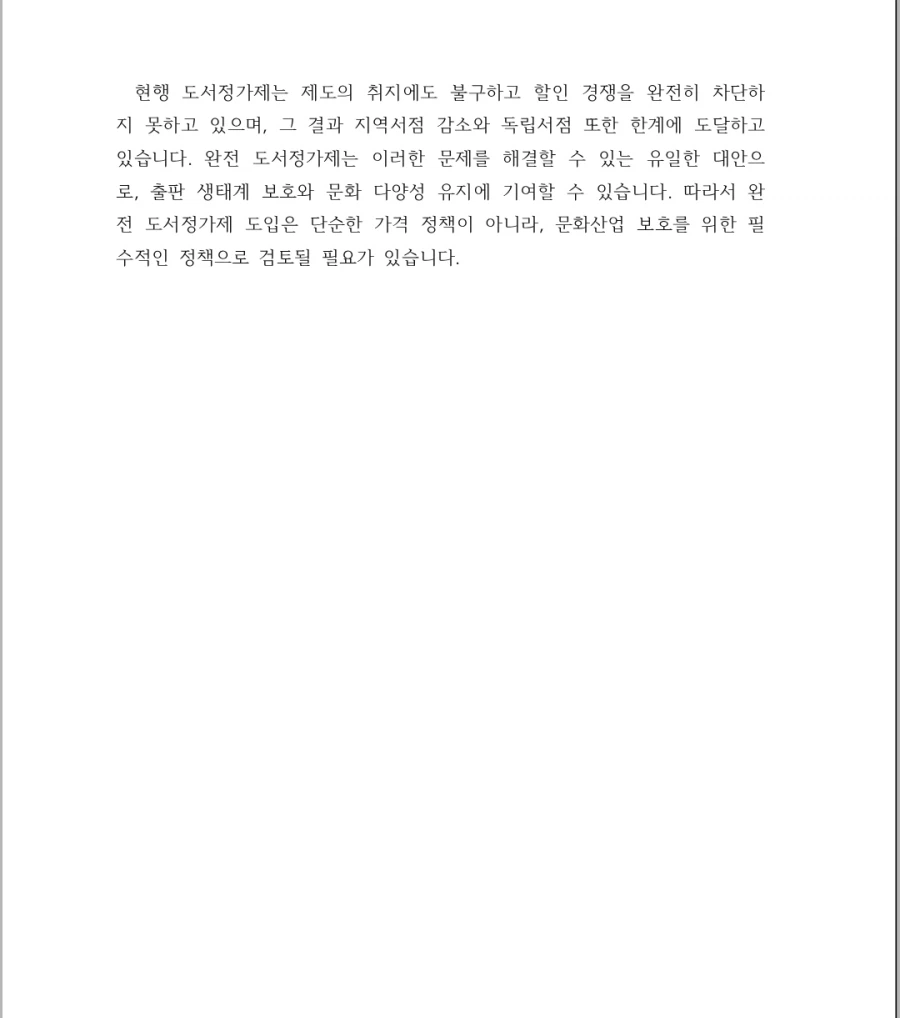 현행 도서정가제는 제도의 취지에도 불구하고 할인 경쟁을 완전히 차단하지 못하고 있으며, 그 결과 지역서점 감소와 독립서점 또한 한계에 도달하고 있습니다. 완전 도서정가제는 이러한 문제를 해결할 수 있는 유일한 대안으로, 출판 생태계 보호와 문화 다양성 유지에 기여할 수 있습니다. 따라서 완전 도서정가제 도입은 단순한 가격 정책이 아니라, 문화산업 보호를 위한 필수적인 정책으로 검토될 필요가 있습니다.